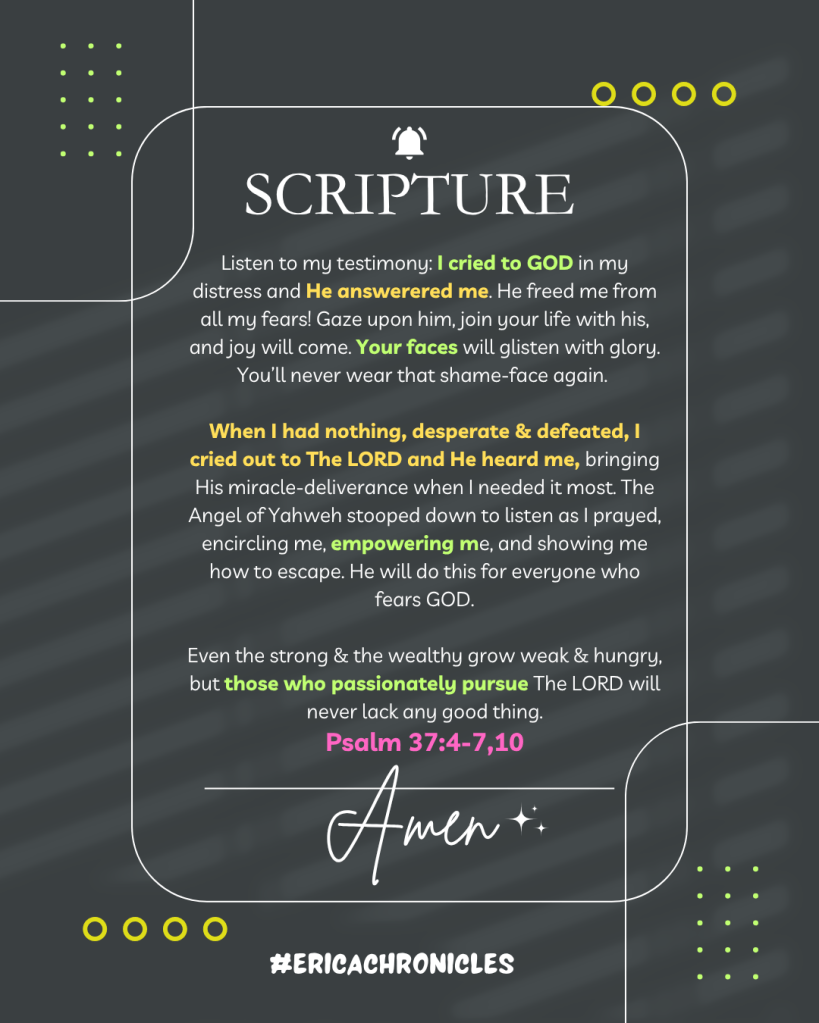 SCRIPTURE

Listen to my testimony: I cried to GOD in my distress and He answerered me. He freed me from all my fears! Gaze upon him, join your life with his, and joy will come. Your faces will glisten with glory. You'll never wear that shame-face again.

When I had nothing, desperate & defeated, I cried out to The LORD and He heard me, bringing His miracle-deliverance when I needed it most. The Angel of Yahweh stooped down to listen as I prayed, encircling me, empowering me, and showing me how to escape. He will do this for everyone who fears GOD.

Even the strong & the wealthy grow weak & hungry, but those who passionately pursue The LORD will never lack any good thing.

Psalm 37:4-7,10

Amen

#ERICACHRONICLES